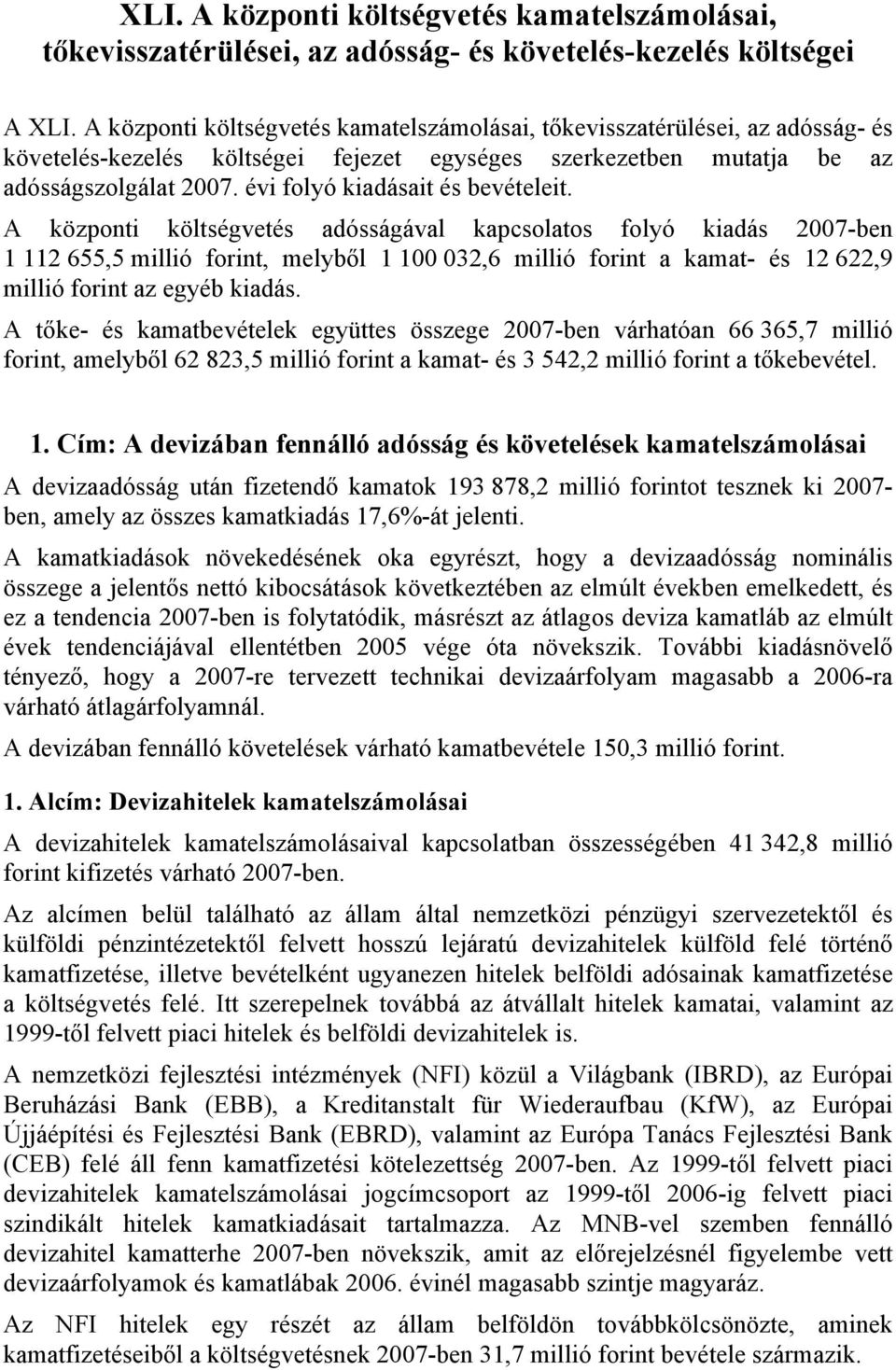 XLI. A központi költségvetés kamatelszámolásai, tőkevisszatérülései, az adósság- és követelés-kezelés költségei

A XLI. A központi költségvetés kamatelszámolásai, tőkevisszatérülései, az adósság- és követelés-kezelés költségei fejezet egységes szerkezetben mutatja be az adósságszolgálat 2007. évi folyó kiadásait és bevételeit.

A központi költségvetés adósságával kapcsolatos folyó kiadás 2007-ben 1 112 655,5 millió forint, melyből 1 100 032,6 millió forint a kamat- és 12 622,9 millió forint az egyéb kiadás.

A tőke- és kamatbevételek együttes összege 2007-ben várhatóan 66 365,7 millió forint, amelyből 62 823,5 millió forint a kamat- és 3 542,2 millió forint a tőkebevétel.

1. Cím: A devizában fennálló adósság és követelések kamatelszámolásai

A devizaadósság után fizetendő kamatok 193 878,2 millió forintot tesznek ki 2007-ben, amely az összes kamatkiadás 17,6%-át jelenti.

A kamatkiadások növekedésének oka egyrészt, hogy a devizaadósság nominális összege a jelentős nettó kibocsátások következtében az elmúlt években emelkedett, és ez a tendencia 2007-ben is folytatódik, másrészt az átlagos deviza kamatláb az elmúlt évek tendenciájával ellentétben 2005 vége óta növekszik. További kiadásnövelő tényező, hogy a 2007-re tervezett technikai devizaárfolyam magasabb a 2006-ra várható átlagárfolyamnál.

A devizában fennálló követelések várható kamatbevétele 150,3 millió forint.

1. Alcím: Devizahitelek kamatelszámolásai

A devizahitelek kamatelszámolásaival kapcsolatban összességében 41 342,8 millió forint kifizetés várható 2007-ben.

Az alcímen belül található az állam által nemzetközi pénzügyi szervezetektől és külföldi pénzintézetektől felvett hosszú lejáratú devizahitelek külföld felé történő kamatfizetése, illetve bevételként ugyanezen hitelek belföldi adósainak kamatfizetése a költségvetés felé. Itt szerepelnek továbbá az átvállalt hitelek kamatai, valamint az 1999-től felvett piaci hitelek és belföldi devizahitelek is.

A nemzetközi fejlesztési intézmények (NFI) közül a Világbank (IBRD), az Európai Beruházási Bank (EBB), a Kreditanstalt für Wiederaufbau (KfW), az Európai Újjáépítési és Fejlesztési Bank (EBRD), valamint az Európa Tanács Fejlesztési Bank (CEB) felé áll fenn kamatfizetési kötelezettség 2007-ben. Az 1999-től felvett piaci devizahitelek kamatelszámolásai jogcímcsoport az 1999-től 2006-ig felvett piaci szindikált hitelek kamatkiadásait tartalmazza. Az MNB-vel szemben fennálló devizahitel kamatterhe 2007-ben növekszik, amit az előrejelzésnél figyelembe vett devizaárfolyamok és kamatlábak 2006. évinél magasabb szintje magyaráz.

Az NFI hitelek egy részét az állam belföldön továbbkölcsönözte, aminek kamatfizetéseiből a költségvetés 2007-ben 31,7 millió forint bevétele származik.